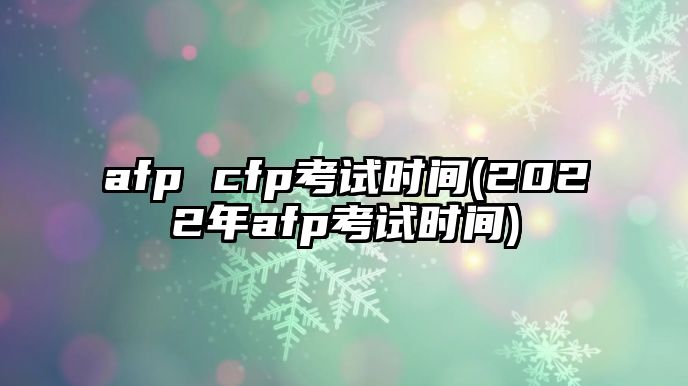 afp cfp考试时间(2022年afp考试时间)